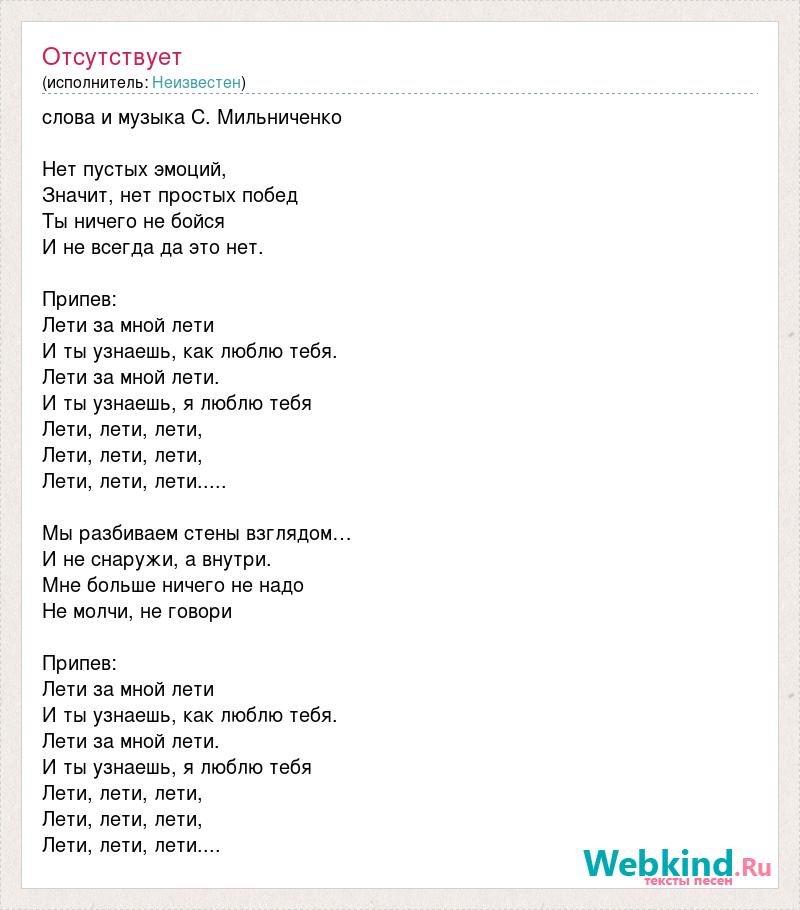 Отсутствует
(исполнитель: Неизвестен)

слова и музыка С. Мильниченко

Нет пустых эмоций,
Значит, нет простых побед
Ты ничего не бойся
И не всегда да это нет.

Припев:
Лети за мной лети
И ты узнаешь, как люблю тебя.
Лети за мной лети.
И ты узнаешь, я люблю тебя
Лети, лети, лети,
Лети, лети, лети,
Лети, лети, лети.....

Мы разбиваем стены взглядом…
И не снаружи, а внутри.
Мне больше ничего не надо
Не молчи, не говори

Припев:
Лети за мной лети
И ты узнаешь, как люблю тебя.
Лети за мной лети.
И ты узнаешь, я люблю тебя
Лети, лети, лети,
Лети, лети, лети,
Лети, лети, лети....

Webkind.Ru
тексты песен